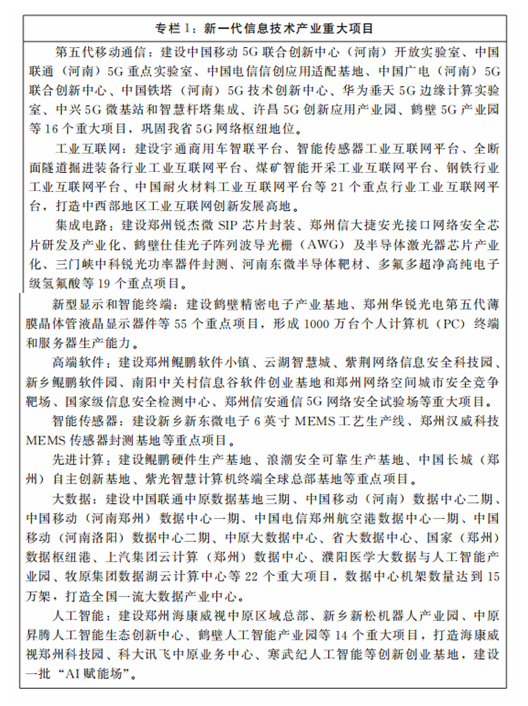 专栏 1：新一代信息技术产业重大项目

第五代移动通信：建设中国移动 5G 联合创新中心（河南）开放实验室、中国联通（河南）5G 重点实验室、中国电信信创应用适配基地、中国广电（河南）5G 联合创新中心、中国铁塔（河南）5G 技术创新中心、华为垂天 5G 边缘计算实验室、中兴 5G 微基站和智慧杆塔集成、许昌 5G 创新应用产业园、鹤壁 5G 产业园等 16 个重大项目，巩固我省 5G 网络枢纽地位。

工业互联网：建设宇通商用车智联平台、智能传感器工业互联网平台、全断面隧道掘进装备行业工业互联网平台、煤矿智能开采工业互联网平台、钢铁行业工业互联网平台、中国耐火材料工业互联网平台等 21 个重点行业工业互联网平台，打造中西部地区工业互联网创新发展高地。

集成电路：建设郑州锐杰微 SIP 芯片封装、郑州信大捷安光接口网络安全芯片研发及产业化、鹤壁仕佳光子阵列波导光栅（AWG）及半导体激光器芯片产业化、三门峡中科锐光功率器件封测、河南东微半导体靶材、多氟多超净高纯电子级氢氟酸等 19 个重点项目。

新型显示和智能终端：建设鹤壁精密电子产业基地、郑州华锐光电第五代薄膜晶体管液晶显示器件等 55 个重点项目，形成 1000 万台个人计算机（PC）终端和服务器生产能力。

高端软件：建设郑州鲲鹏软件小镇、云湖智慧城、紫荆网络信息安全科技园、新乡鲲鹏软件园、南阳中关村信息谷软件创业基地和郑州网络空间城市安全竞争靶场、国家级信息安全检测中心、郑州信安通信 5G 网络安全试验场等重大项目。

智能传感器：建设新乡新东微电子 6 英寸 MEMS 工艺生产线、郑州汉威科技 MEMS 传感器封测基地等重点项目。

先进计算：建设鲲鹏硬件生产基地、浪潮安全可靠生产基地、中国长城（郑州）自主创新基地、紫光智慧计算机终端全球总部基地等重点项目。

大数据：建设中国联通中原数据基地三期、中国移动（河南）数据中心二期、中国移动（河南郑州）数据中心一期、中国电信郑州航空港数据中心一期、中国移动（河南洛阳）数据中心二期、中原大数据中心、省大数据中心、国家（郑州）数据枢纽港、上汽集团云计算（郑州）数据中心、濮阳医学大数据与人工智能产业园、牧原集团数据湖云计算中心等 22 个重大项目，数据中心机架数量达到 15 万架，打造全国一流大数据产业中心。

人工智能：建设郑州海康威视中原区域总部、新乡新松机器人产业园、中原昇腾人工智能生态创新中心、鹤壁人工智能产业园等 14 个重大项目，打造海康威视郑州科技园、科大讯飞中原业务中心、寒武纪人工智能等创新创业基地，建设一批“AI 赋能场”。